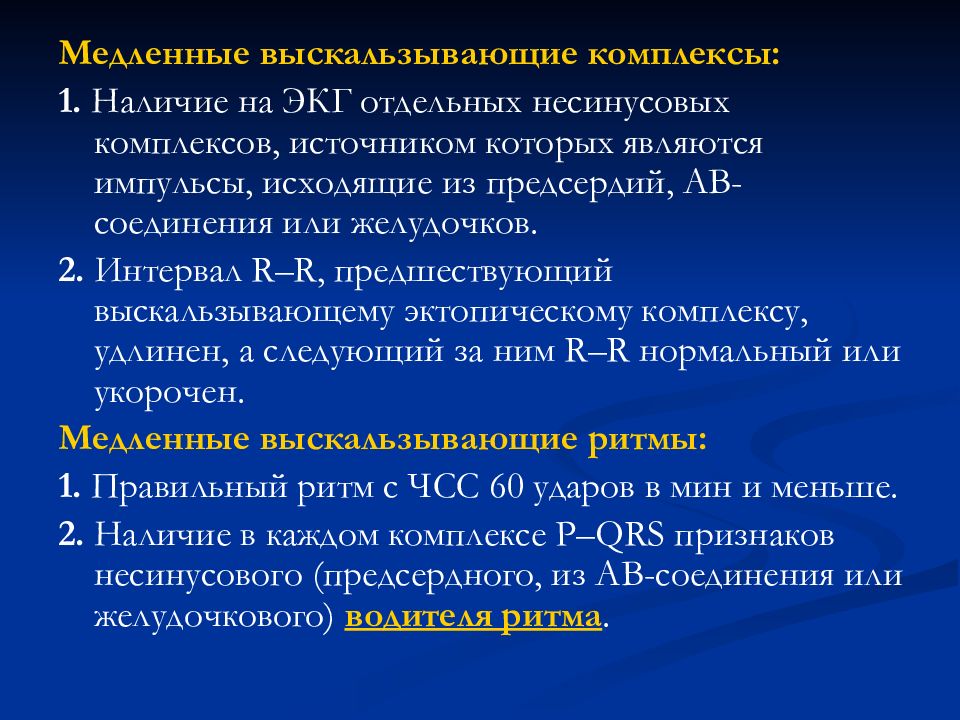 Медленные выскальзывающие комплексы:

1. Наличие на ЭКГ отдельных несинусовых комплексов, источником которых являются импульсы, исходящие из предсердий, АВ-соединения или желудочков.

2. Интервал R–R, предшествующий выскальзывающему эктопическому комплексу, удлинен, а следующий за ним R–R нормальный или укорочен.

Медленные выскальзывающие ритмы:

1. Правильный ритм с ЧСС 60 ударов в мин и меньше.

2. Наличие в каждом комплексе P–QRS признаков несинусового (предсердного, из АВ-соединения или желудочкового) водителя ритма.